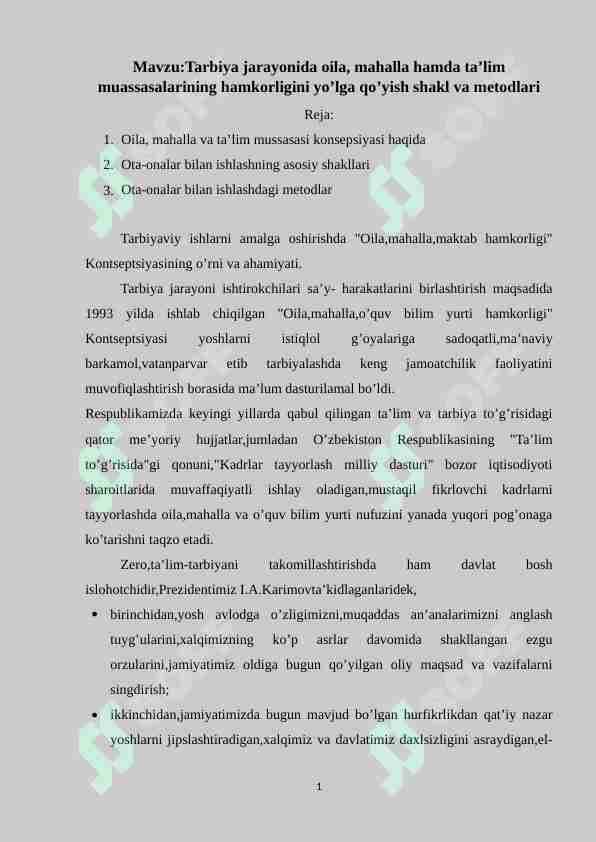 Mavzu:Tarbiya jarayonida oila, mahalla hamda ta’lim muassasalarining hamkorligini yo’lga qo’yish shakl va metodlari

Reja:

1. Oila, mahalla va ta’lim mussasasi konsepsiyasi haqida
2. Ota-onalar bilan ishlashning asosiy shakllari
3. Ota-onalar bilan ishlashdagi metodlar

Tarbiyaviy ishlarni amalga oshirishda "Oila,mahalla,maktab hamkorligi" Kontseptsiyasining o’rni va ahamiyati.

Tarbiya jarayoni ishtirokchilari sa’y- harakatlarini birlashtirish maqsadida 1993 yilda ishlab chiqilgan "Oila,mahalla,o’quv bilim yurti hamkorligi" Kontseptsiyasi yoshlarni istiqlol g’oyalariga sadoqatli,ma’naviy barkamol,vatanparvar etib tarbiyalashda keng jamoatchilik faoliyatini muvofiqlashtirish borasida ma’lum dasturilamal bo’ldi.

Respublikamizda keyingi yillarda qabul qilingan ta’lim va tarbiya to’g’risidagi qator me’yoriy hujjatlar,jumladan O’zbekiston Respublikasining "Ta’lim to’g’risida"gi qonuni,"Kadrlar tayyorlash milliy dasturi" bozor iqtisodiyoti sharoitlarida muvaffaqiyatli ishlay oladigan,mustaqil fikrlovchi kadrlarni tayyorlashda oila,mahalla va o’quv bilim yurti nufuzini yanada yuqori pog’onaga ko’tarishni taqzo etadi.

Zero,ta’lim-tarbiyani takomillashtirishda ham davlat bosh islohotchidir,Prezidentimiz I.A.Karimovta’kidlaganlaridek,

• birinchidan,yosh avlodga o’zligimizni,muqaddas an’analarimizni anglash tuyg’ularini,xalqimizning ko’p asrlar davomida shakllangan ezgu orzularini,jamiyatimiz oldiga bugun qo’yilgan oliy maqsad va vazifalarni singdirish;

• ikkinchidan,jamiyatimizda bugun mavjud bo’lgan hurfikrlikdan qat’iy nazar yoshlarni jipslashtiradigan,xalqimiz va davlatimiz daxlsizligini asraydigan,el-

1